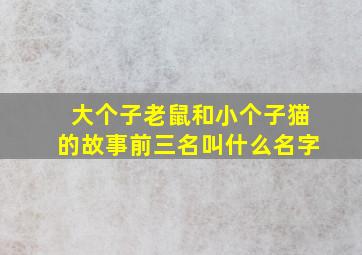 大个子老鼠和小个子猫的故事前三名叫什么名字